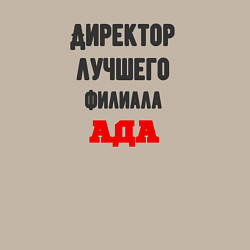 ДИРЕКТОР
ЛУЧШЕГО
ФИЛИАЛА
АДА